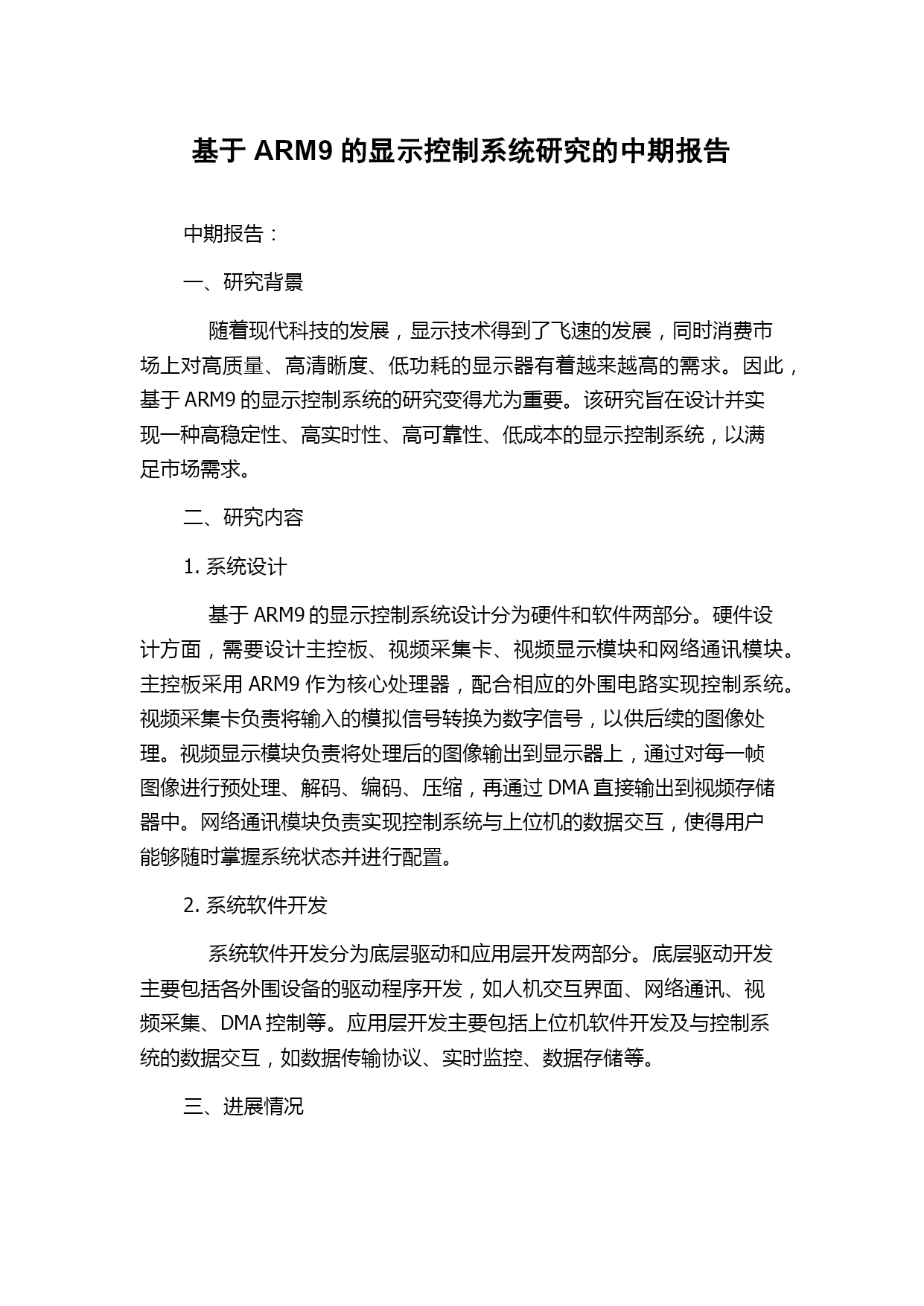 基于 ARM9 的显示控制系统研究的中期报告

中期报告：

一、研究背景

随着现代科技的发展，显示技术得到了飞速的发展，同时消费市场上对高质量、高清晰度、低功耗的显示器有着越来越高的需求。因此，基于 ARM9 的显示控制系统的研究变得尤为重要。该研究旨在设计并实现一种高稳定性、高实时性、高可靠性、低成本的显示控制系统，以满足市场需求。

二、研究内容

1. 系统设计

基于 ARM9 的显示控制系统设计分为硬件和软件两部分。硬件设计方面，需要设计主控板、视频采集卡、视频显示模块和网络通讯模块。主控板采用 ARM9 作为核心处理器，配合相应的外围电路实现控制系统。视频采集卡负责将输入的模拟信号转换为数字信号，以供后续的图像处理。视频显示模块负责将处理后的图像输出到显示器上，通过对每一帧图像进行预处理、解码、编码、压缩，再通过 DMA 直接输出到视频存储器中。网络通讯模块负责实现控制系统与上位机的数据交互，使得用户能够随时掌握系统状态并进行配置。

2. 系统软件开发

系统软件开发分为底层驱动和应用层开发两部分。底层驱动开发主要包括各外围设备的驱动程序开发，如人机交互界面、网络通讯、视频采集、DMA 控制等。应用层开发主要包括上位机软件开发及与控制系统的数据交互，如数据传输协议、实时监控、数据存储等。

三、进展情况